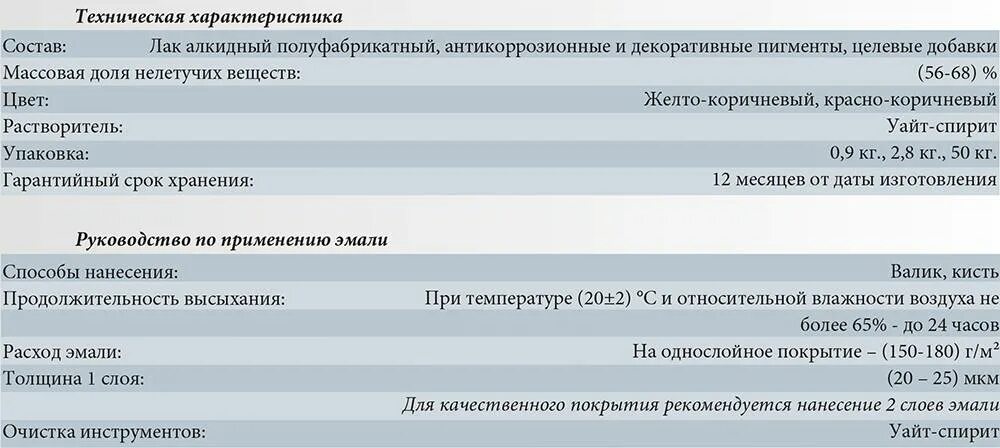 Техническая характеристика

| | |
|---|---|
| Состав: | Лак алкидный полуфабрикатный, антикоррозионные и декоративные пигменты, целевые добавки |
| Массовая доля нелетучих веществ: | (56-68) % |
| Цвет: | Желто-коричневый, красно-коричневый |
| Растворитель: | Уайт-спирит |
| Упаковка: | 0,9 кг., 2,8 кг., 50 кг. |
| Гарантийный срок хранения: | 12 месяцев от даты изготовления |

Руководство по применению эмали

| | |
|---|---|
| Способы нанесения: | Валик, кисть |
| Продолжительность высыхания: | При температуре (20±2) °С и относительной влажности воздуха не более 65% - до 24 часов |
| Расход эмали: | На однослойное покрытие – (150-180) г/м² |
| Толщина 1 слоя: | (20 – 25) мкм |
| | Для качественного покрытия рекомендуется нанесение 2 слоев эмали |
| Очистка инструментов: | Уайт-спирит |